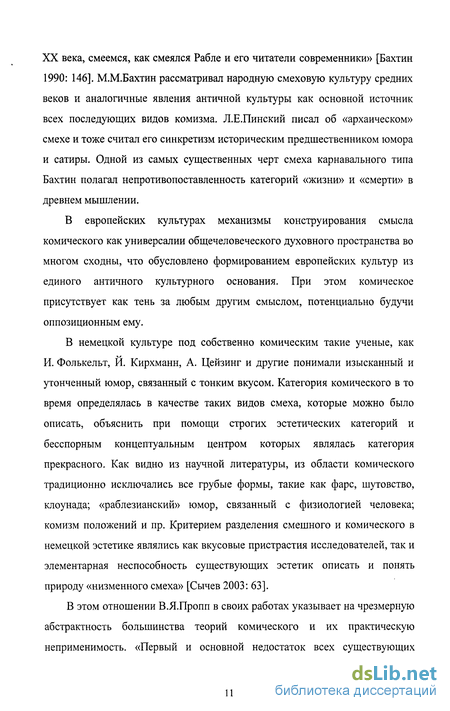 XX века, смеемся, как смеялся Рабле и его читатели современники» [Бахтин 1990: 146]. М.М.Бахтин рассматривал народную смеховую культуру средних веков и аналогичные явления античной культуры как основной источник всех последующих видов комизма. Л.Е.Пинский писал об «архаическом» смехе и тоже считал его синкретизм историческим предшественником юмора и сатиры. Одной из самых существенных черт смеха карнавального типа Бахтин полагал непротивопоставленность категорий «жизни» и «смерти» в древнем мышлении.

В европейских культурах механизмы конструирования смысла комического как универсалии общечеловеческого духовного пространства во многом сходны, что обусловлено формированием европейских культур из единого античного культурного основания. При этом комическое присутствует как тень за любым другим смыслом, потенциально будучи оппозиционным ему.

В немецкой культуре под собственно комическим такие ученые, как И. Фолькельт, Й. Кирхманн, А. Цейзинг и другие понимали изысканный и утонченный юмор, связанный с тонким вкусом. Категория комического в то время определялась в качестве таких видов смеха, которые можно было описать, объяснить при помощи строгих эстетических категорий и бесспорным концептуальным центром которых являлась категория прекрасного. Как видно из научной литературы, из области комического традиционно исключались все грубые формы, такие как фарс, шутовство, клоунада; «раблезианский» юмор, связанный с физиологией человека; комизм положений и пр. Критерием разделения смешного и комического в немецкой эстетике являлись как вкусовые пристрастия исследователей, так и элементарная неспособность существующих эстетик описать и понять природу «низменного смеха» [Сычев 2003: 63].

В этом отношении В.Я.Пропп в своих работах указывает на чрезмерную абстрактность большинства теорий комического и их практическую неприменимость. «Первый и основной недостаток всех существующих

11

dsLib.net
библиотека диссертаций